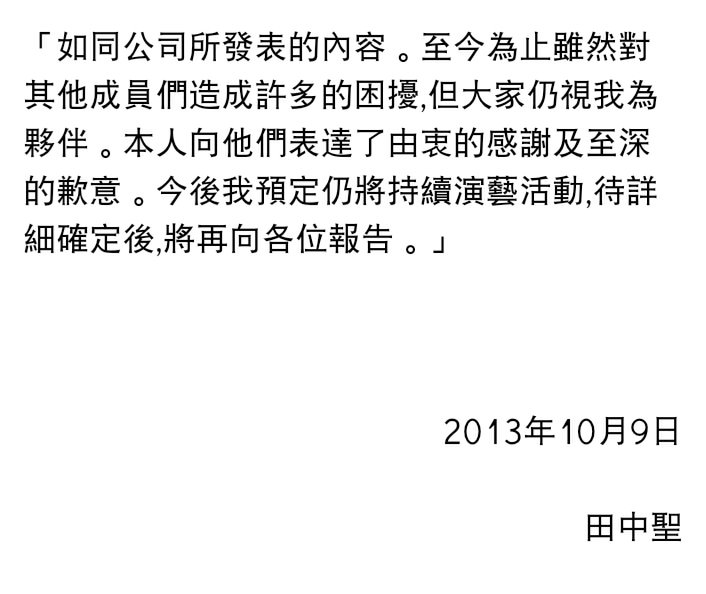 「如同公司所發表的內容。至今為止雖然對其他成員們造成許多的困擾,但大家仍視我為夥伴。本人向他們表達了由衷的感謝及至深的歉意。今後我預定仍將持續演藝活動,待詳細確定後,將再向各位報告。」

2013年10月9日

田中聖